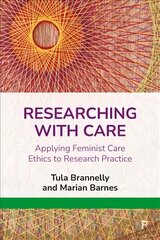 RESEARCHING WITH CARE

Applying Feminist Care Ethics to Research Practice

Tula Brannelly and Marian Barnes

P